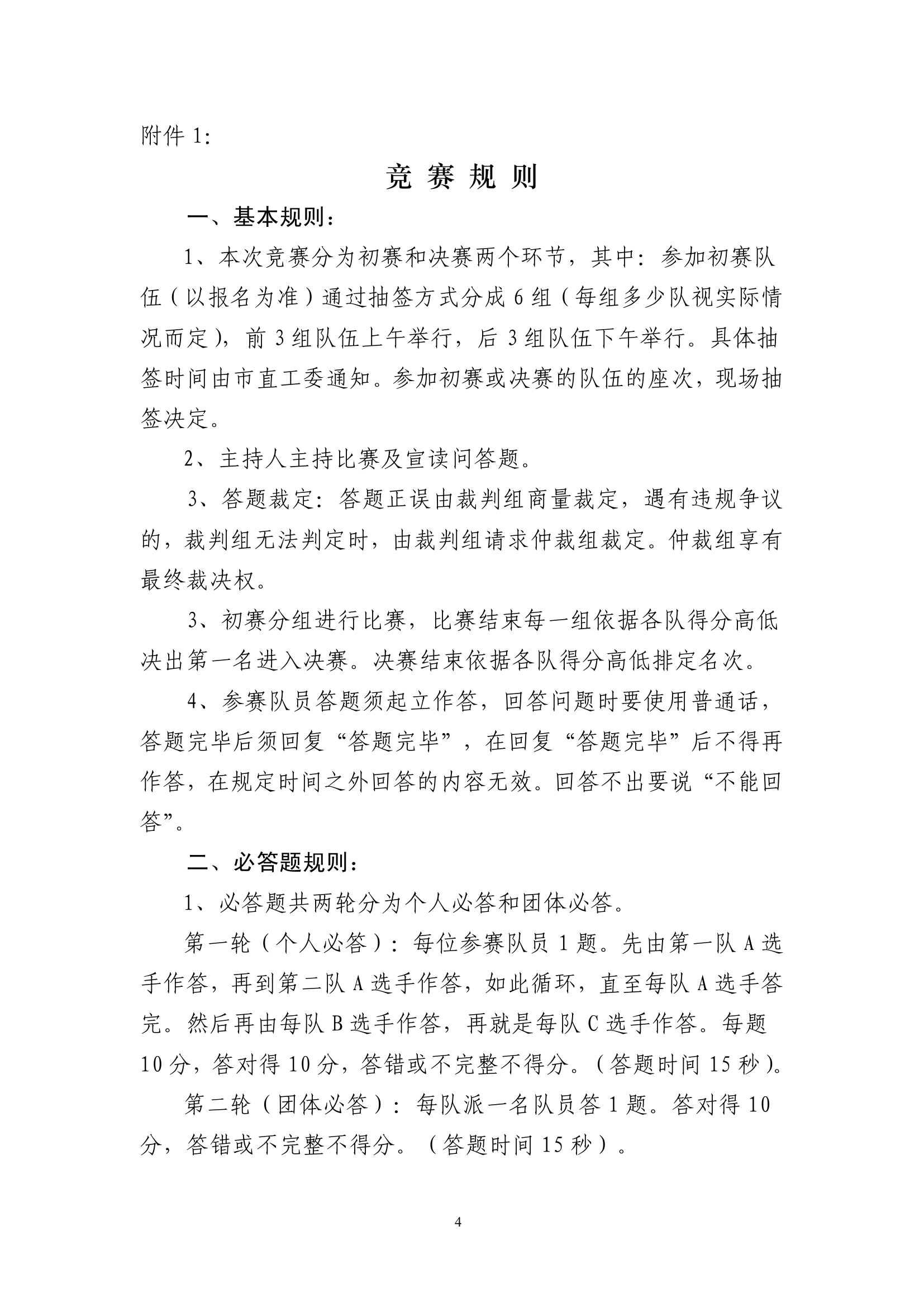 附件 1:

竞 赛 规 则

一、基本规则：

1、本次竞赛分为初赛和决赛两个环节，其中：参加初赛队伍（以报名为准）通过抽签方式分成 6 组（每组多少队视实际情况而定），前 3 组队伍上午举行，后 3 组队伍下午举行。具体抽签时间由市直工委通知。参加初赛或决赛的队伍的座次，现场抽签决定。

2、主持人主持比赛及宣读问答题。

3、答题裁定：答题正误由裁判组商量裁定，遇有违规争议的，裁判组无法判定时，由裁判组请求仲裁组裁定。仲裁组享有最终裁决权。

3、初赛分组进行比赛，比赛结束每一组依据各队得分高低决出第一名进入决赛。决赛结束依据各队得分高低排定名次。

4、参赛队员答题须起立作答，回答问题时要使用普通话，答题完毕后须回复“答题完毕”，在回复“答题完毕”后不得再作答，在规定时间之外回答的内容无效。回答不出要说“不能回答”。

二、必答题规则：

1、必答题共两轮分为个人必答和团体必答。

第一轮（个人必答）：每位参赛队员 1 题。先由第一队 A 选手作答，再到第二队 A 选手作答，如此循环，直至每队 A 选手答完。然后再由每队 B 选手作答，再就是每队 C 选手作答。每题 10 分，答对得 10 分，答错或不完整不得分。（答题时间 15 秒）。

第二轮（团体必答）：每队派一名队员答 1 题。答对得 10 分，答错或不完整不得分。（答题时间 15 秒）。

4